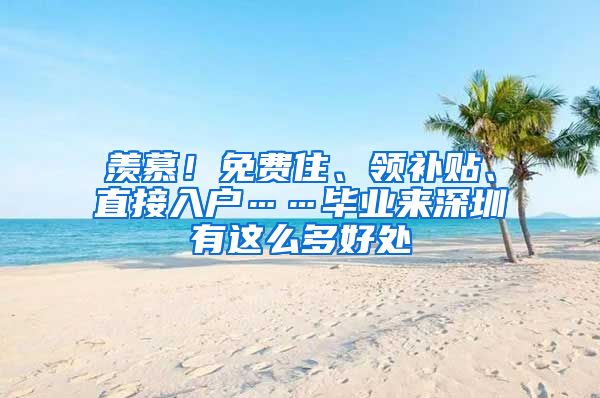 羡慕！免费住、领补贴、直接入户……毕业来深圳有这么多好处